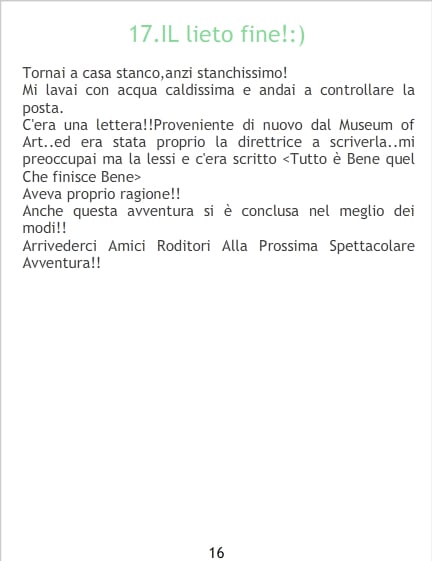 17.IL lieto fine!:)

Tornai a casa stanco,anzi stanchissimo!

Mi lavai con acqua caldissima e andai a controllare la posta.

C'era una lettera!!Proveniente di nuovo dal Museum of Art..ed era stata proprio la direttrice a scriverla..mi preoccupai ma la lessi e c'era scritto <Tutto è Bene quel Che finisce Bene>

Aveva proprio ragione!!

Anche questa avventura si è conclusa nel meglio dei modi!!

Arrivederci Amici Roditori Alla Prossima Spettacolare Avventura!!

16